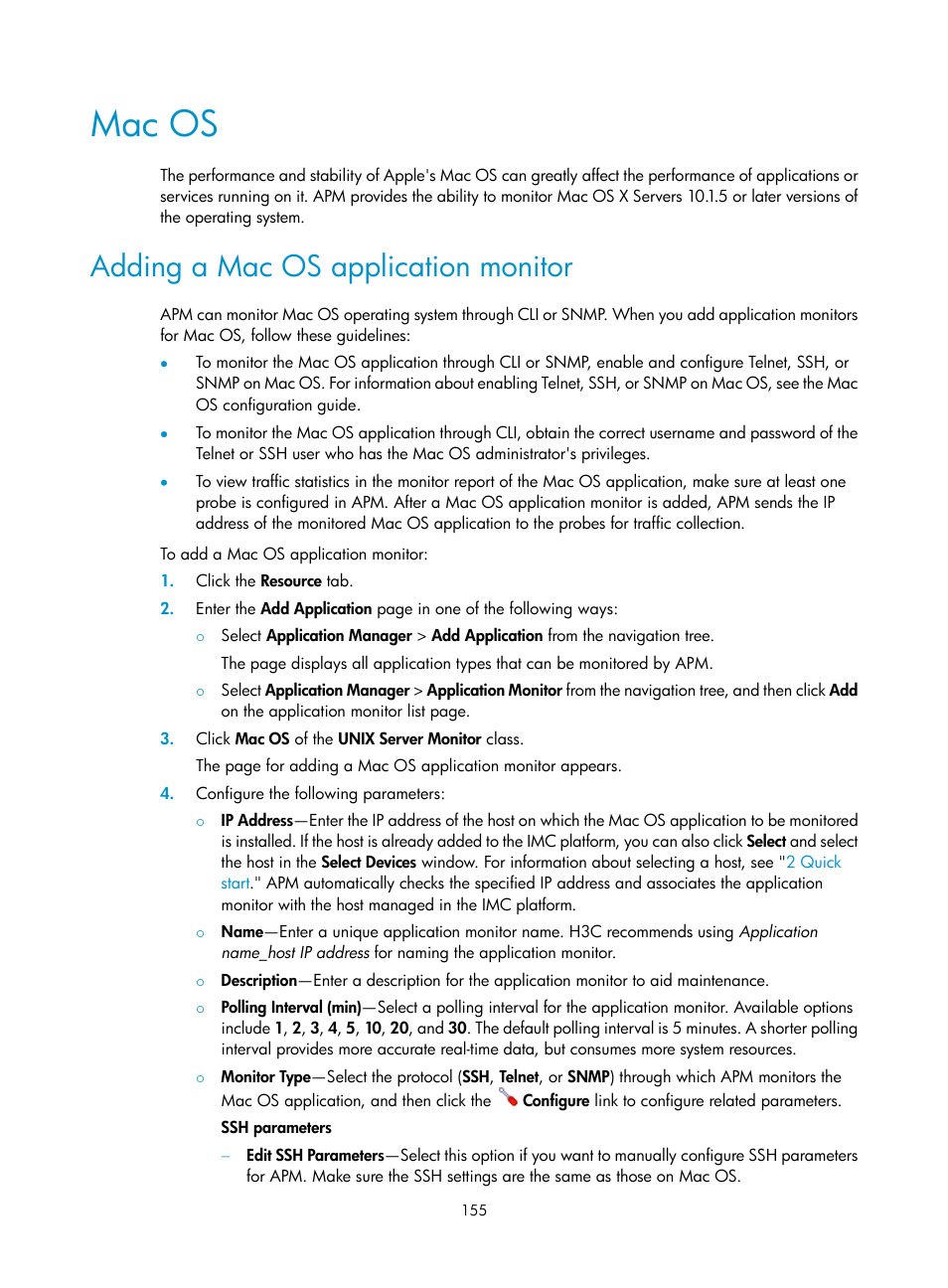 Mac OS

The performance and stability of Apple's Mac OS can greatly affect the performance of applications or services running on it. APM provides the ability to monitor Mac OS X Servers 10.1.5 or later versions of the operating system.

Adding a Mac OS application monitor

APM can monitor Mac OS operating system through CLI or SNMP. When you add application monitors for Mac OS, follow these guidelines:

• To monitor the Mac OS application through CLI or SNMP, enable and configure Telnet, SSH, or SNMP on Mac OS. For information about enabling Telnet, SSH, or SNMP on Mac OS, see the Mac OS configuration guide.

• To monitor the Mac OS application through CLI, obtain the correct username and password of the Telnet or SSH user who has the Mac OS administrator's privileges.

• To view traffic statistics in the monitor report of the Mac OS application, make sure at least one probe is configured in APM. After a Mac OS application monitor is added, APM sends the IP address of the monitored Mac OS application to the probes for traffic collection.

To add a Mac OS application monitor:

1. Click the Resource tab.

2. Enter the Add Application page in one of the following ways:

○ Select Application Manager > Add Application from the navigation tree.

The page displays all application types that can be monitored by APM.

○ Select Application Manager > Application Monitor from the navigation tree, and then click Add on the application monitor list page.

3. Click Mac OS of the UNIX Server Monitor class.

The page for adding a Mac OS application monitor appears.

4. Configure the following parameters:

○ IP Address—Enter the IP address of the host on which the Mac OS application to be monitored is installed. If the host is already added to the IMC platform, you can also click Select and select the host in the Select Devices window. For information about selecting a host, see "2 Quick start." APM automatically checks the specified IP address and associates the application monitor with the host managed in the IMC platform.

○ Name—Enter a unique application monitor name. H3C recommends using Application name_host IP address for naming the application monitor.

○ Description—Enter a description for the application monitor to aid maintenance.

○ Polling Interval (min)—Select a polling interval for the application monitor. Available options include 1, 2, 3, 4, 5, 10, 20, and 30. The default polling interval is 5 minutes. A shorter polling interval provides more accurate real-time data, but consumes more system resources.

○ Monitor Type—Select the protocol (SSH, Telnet, or SNMP) through which APM monitors the Mac OS application, and then click the Configure link to configure related parameters.

SSH parameters

– Edit SSH Parameters—Select this option if you want to manually configure SSH parameters for APM. Make sure the SSH settings are the same as those on Mac OS.

155